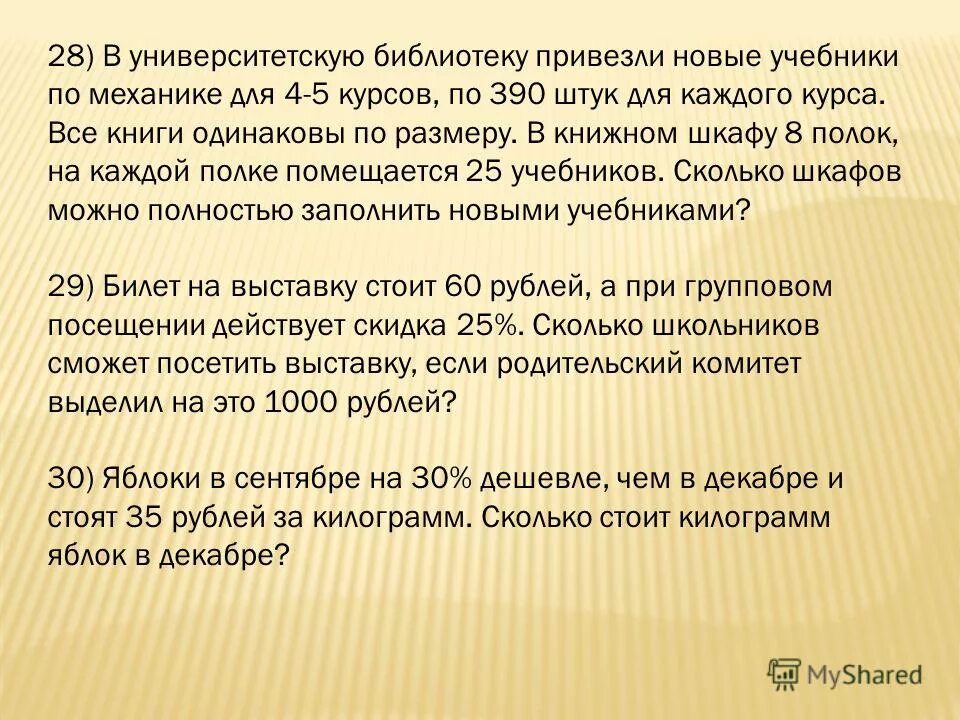 28) В университетскую библиотеку привезли новые учебники по механике для 4-5 курсов, по 390 штук для каждого курса. Все книги одинаковы по размеру. В книжном шкафу 8 полок, на каждой полке помещается 25 учебников. Сколько шкафов можно полностью заполнить новыми учебниками?

29) Билет на выставку стоит 60 рублей, а при групповом посещении действует скидка 25%. Сколько школьников сможет посетить выставку, если родительский комитет выделил на это 1000 рублей?

30) Яблоки в сентябре на 30% дешевле, чем в декабре и стоят 35 рублей за килограмм. Сколько стоит килограмм яблок в декабре?

MyShared